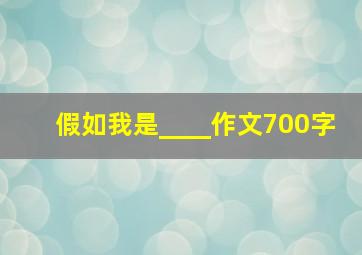 假如我是____作文700字